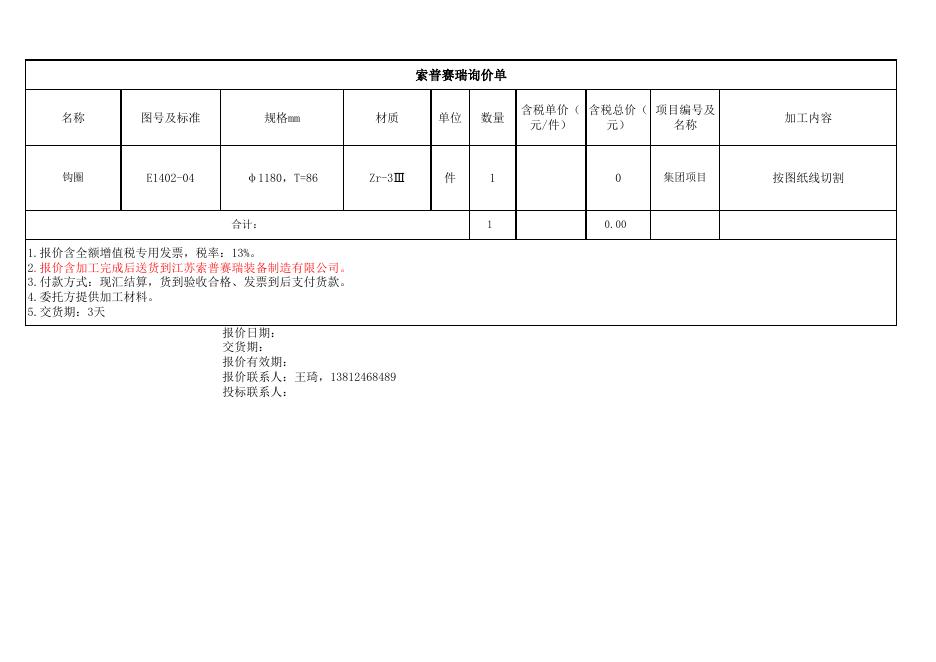 索普赛瑞询价单

| 名称 | 图号及标准 | 规格mm | 材质 | 单位 | 数量 | 含税单价（元/件） | 含税总价（元） | 项目编号及名称 | 加工内容 |
|---|---|---|---|---|---|---|---|---|---|
| 钩圈 | E1402-04 | φ1180，T=86 | Zr-3Ⅲ | 件 | 1 |  | 0 | 集团项目 | 按图纸线切割 |
| 合计： |  |  |  |  | 1 |  | 0.00 |  |  |

1.报价含全额增值税专用发票，税率：13%。
2.报价含加工完成后送货到江苏索普赛瑞装备制造有限公司。
3.付款方式：现汇结算，货到验收合格、发票到后支付货款。
4.委托方提供加工材料。
5.交货期：3天

报价日期：
交货期：
报价有效期：
报价联系人：王琦，13812468489
投标联系人：